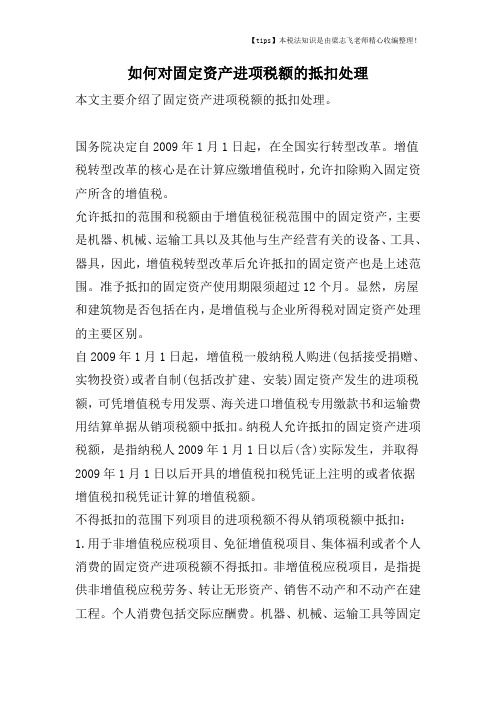 【tips】本税法知识是由梁志飞老师精心收编整理!

如何对固定资产进项税额的抵扣处理

本文主要介绍了固定资产进项税额的抵扣处理。

国务院决定自2009年1月1日起，在全国实行转型改革。增值税转型改革的核心是在计算应缴增值税时，允许扣除购入固定资产所含的增值税。

允许抵扣的范围和税额由于增值税征税范围中的固定资产，主要是机器、机械、运输工具以及其他与生产经营有关的设备、工具、器具，因此，增值税转型改革后允许抵扣的固定资产也是上述范围。准予抵扣的固定资产使用期限须超过12个月。显然，房屋和建筑物是否包括在内，是增值税与企业所得税对固定资产处理的主要区别。

自2009年1月1日起，增值税一般纳税人购进(包括接受捐赠、实物投资)或者自制(包括改扩建、安装)固定资产发生的进项税额，可凭增值税专用发票、海关进口增值税专用缴款书和运输费用结算单据从销项税额中抵扣。纳税人允许抵扣的固定资产进项税额，是指纳税人2009年1月1日以后(含)实际发生，并取得2009年1月1日以后开具的增值税扣税凭证上注明的或者依据增值税扣税凭证计算的增值税额。

不得抵扣的范围下列项目的进项税额不得从销项税额中抵扣:

1.用于非增值税应税项目、免征增值税项目、集体福利或者个人消费的固定资产进项税额不得抵扣。非增值税应税项目，是指提供非增值税应税劳务、转让无形资产、销售不动产和不动产在建工程。个人消费包括交际应酬费。机器、机械、运输工具等固定